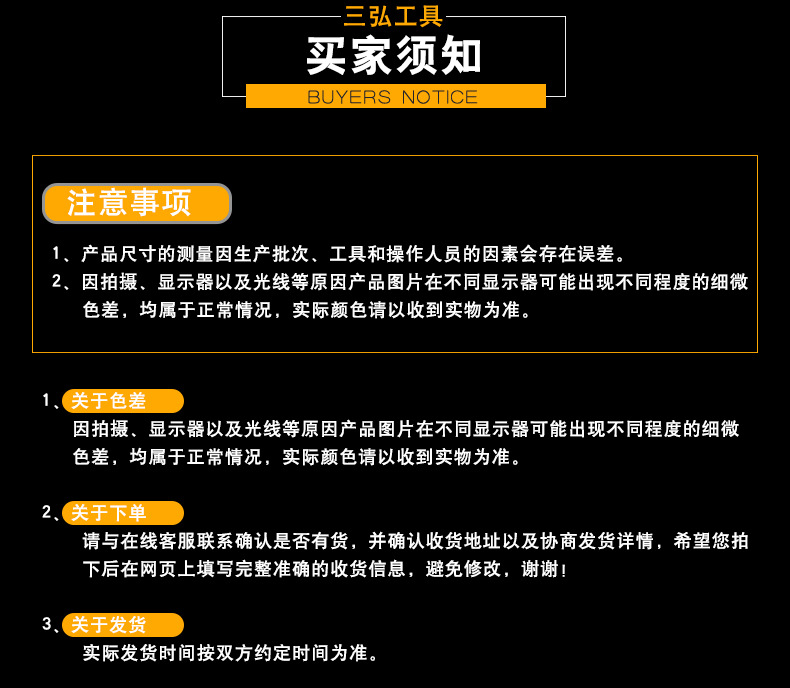 三弘工具
买家须知
BUYERS NOTICE

注意事项

1、产品尺寸的测量因生产批次、工具和操作人员的因素会存在误差。
2、因拍摄、显示器以及光线等原因产品图片在不同显示器可能出现不同程度的细微色差，均属于正常情况，实际颜色请以收到实物为准。

1、关于色差
因拍摄、显示器以及光线等原因产品图片在不同显示器可能出现不同程度的细微色差，均属于正常情况，实际颜色请以收到实物为准。

2、关于下单
请与在线客服联系确认是否有货，并确认收货地址以及协商发货详情，希望您拍下后在网页上填写完整准确的收货信息，避免修改，谢谢！

3、关于发货
实际发货时间按双方约定时间为准。